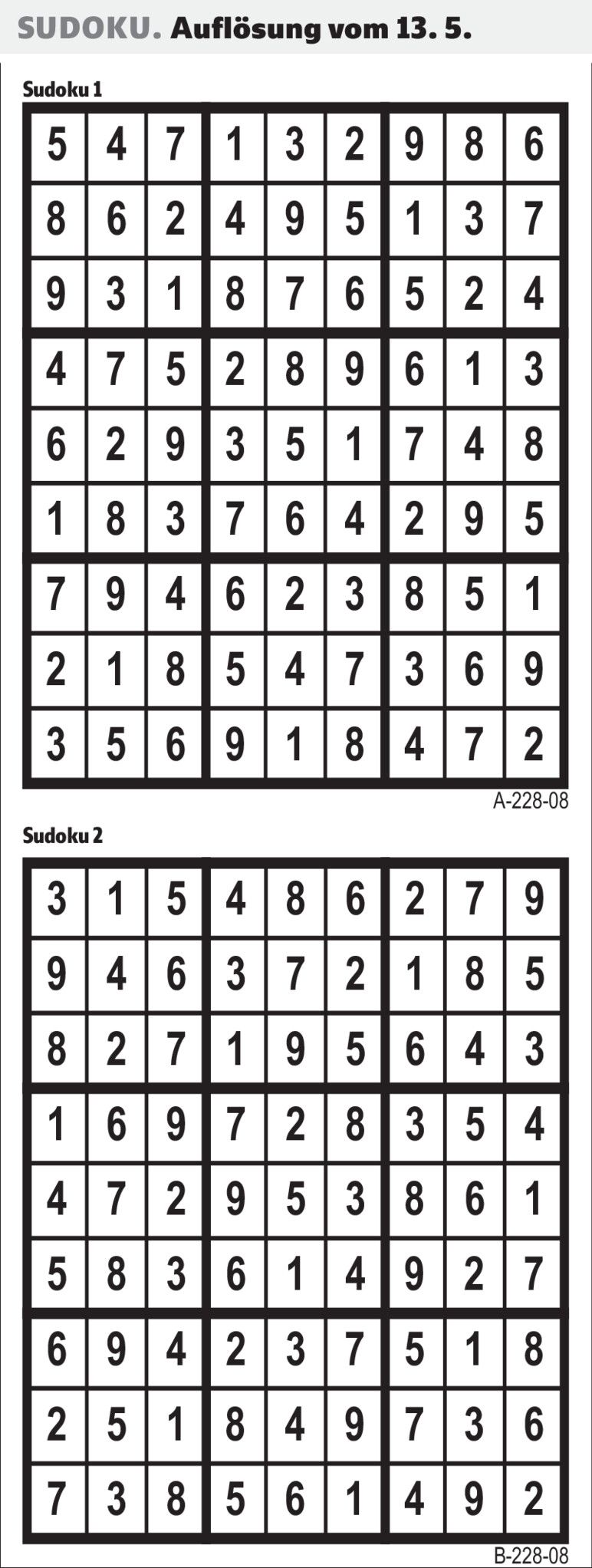 SUDOKU. Auflösung vom 13. 5.

Sudoku 1

| 5 | 4 | 7 | 1 | 3 | 2 | 9 | 8 | 6 |
|---|---|---|---|---|---|---|---|---|
| 8 | 6 | 2 | 4 | 9 | 5 | 1 | 3 | 7 |
| 9 | 3 | 1 | 8 | 7 | 6 | 5 | 2 | 4 |
| 4 | 7 | 5 | 2 | 8 | 9 | 6 | 1 | 3 |
| 6 | 2 | 9 | 3 | 5 | 1 | 7 | 4 | 8 |
| 1 | 8 | 3 | 7 | 6 | 4 | 2 | 9 | 5 |
| 7 | 9 | 4 | 6 | 2 | 3 | 8 | 5 | 1 |
| 2 | 1 | 8 | 5 | 4 | 7 | 3 | 6 | 9 |
| 3 | 5 | 6 | 9 | 1 | 8 | 4 | 7 | 2 |

A-228-08

Sudoku 2

| 3 | 1 | 5 | 4 | 8 | 6 | 2 | 7 | 9 |
|---|---|---|---|---|---|---|---|---|
| 9 | 4 | 6 | 3 | 7 | 2 | 1 | 8 | 5 |
| 8 | 2 | 7 | 1 | 9 | 5 | 6 | 4 | 3 |
| 1 | 6 | 9 | 7 | 2 | 8 | 3 | 5 | 4 |
| 4 | 7 | 2 | 9 | 5 | 3 | 8 | 6 | 1 |
| 5 | 8 | 3 | 6 | 1 | 4 | 9 | 2 | 7 |
| 6 | 9 | 4 | 2 | 3 | 7 | 5 | 1 | 8 |
| 2 | 5 | 1 | 8 | 4 | 9 | 7 | 3 | 6 |
| 7 | 3 | 8 | 5 | 6 | 1 | 4 | 9 | 2 |

B-228-08